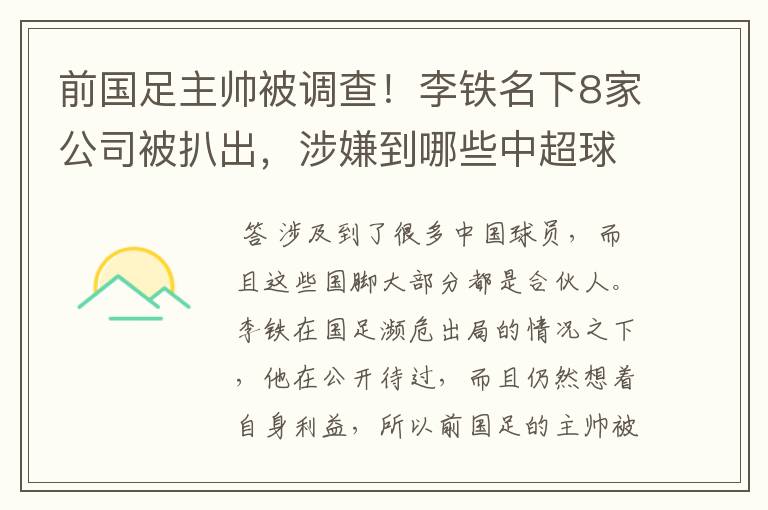 前国足主帅被调查！李铁名下8家公司被扒出，涉嫌到哪些中超球

答 涉及到了很多中国球员，而且这些国脚大部分都是合伙人。李铁在国足濒危出局的情况之下，他在公开待过，而且仍然想着自身利益，所以前国足的主帅被